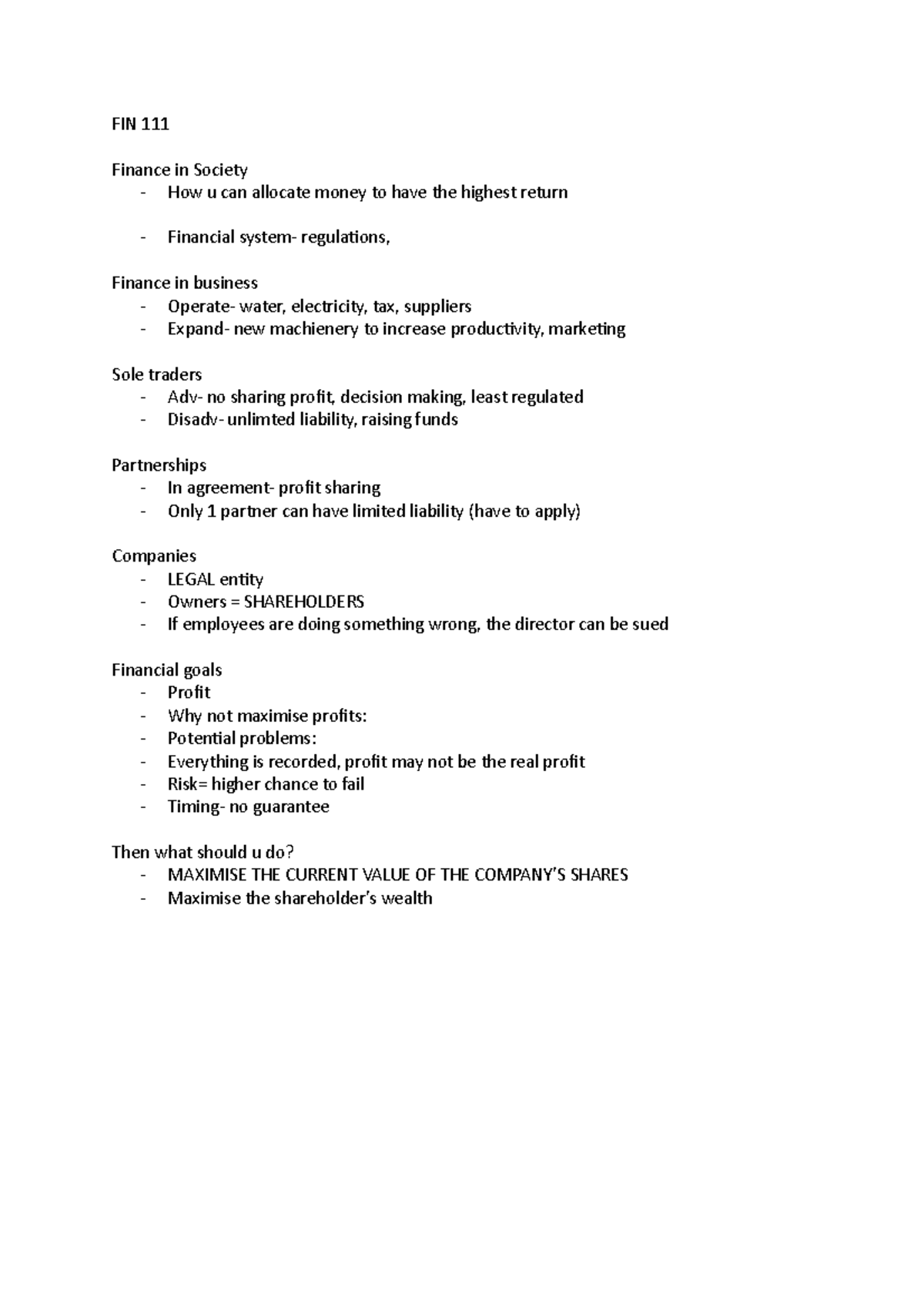 FIN 111

Finance in Society
- How u can allocate money to have the highest return

- Financial system- regulations,

Finance in business
- Operate- water, electricity, tax, suppliers
- Expand- new machienery to increase productivity, marketing

Sole traders
- Adv- no sharing profit, decision making, least regulated
- Disadv- unlimted liability, raising funds

Partnerships
- In agreement- profit sharing
- Only 1 partner can have limited liability (have to apply)

Companies
- LEGAL entity
- Owners = SHAREHOLDERS
- If employees are doing something wrong, the director can be sued

Financial goals
- Profit
- Why not maximise profits:
- Potential problems:
- Everything is recorded, profit may not be the real profit
- Risk= higher chance to fail
- Timing- no guarantee

Then what should u do?
- MAXIMISE THE CURRENT VALUE OF THE COMPANY'S SHARES
- Maximise the shareholder's wealth